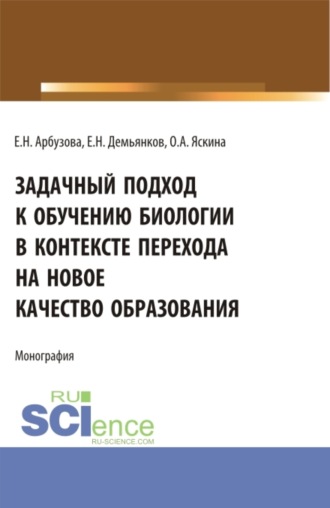 Е.Н. Арбузова, Е.Н. Демьянков, О.А. Яскина

ЗАДАЧНЫЙ ПОДХОД К ОБУЧЕНИЮ БИОЛОГИИ В КОНТЕКСТЕ ПЕРЕХОДА НА НОВОЕ КАЧЕСТВО ОБРАЗОВАНИЯ

Монография

RU SCIence RU-SCIENCE.COM